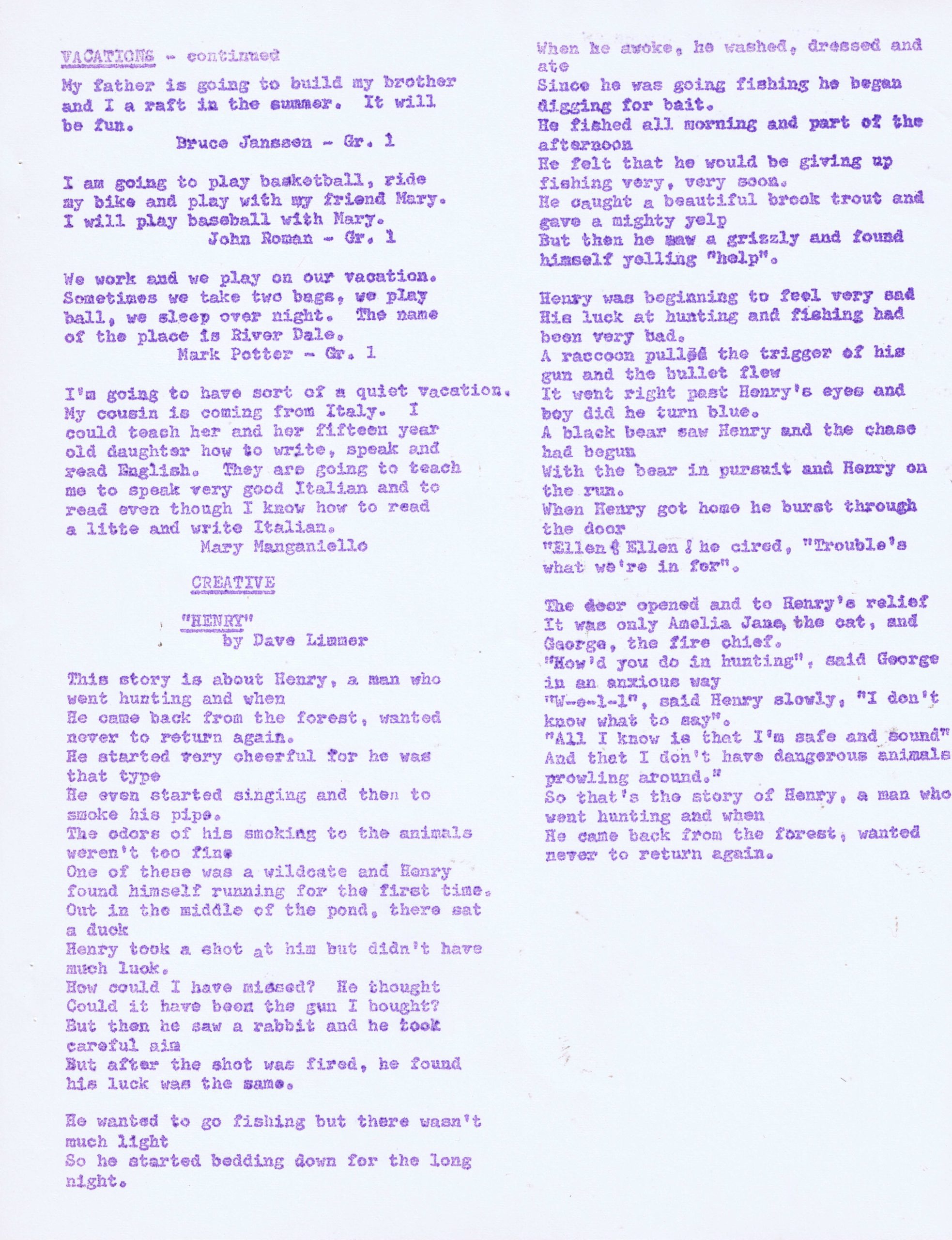 VACATIONS - continued

My father is going to build my brother and I a raft in the summer. It will be fun.
Bruce Janssen - Gr. 1

I am going to play basketball, ride my bike and play with my friend Mary. I will play baseball with Mary.
John Roman - Gr. 1

We work and we play on our vacation. Sometimes we take two bags, we play ball, we sleep over night. The name of the place is River Dale.
Mark Potter - Gr. 1

I'm going to have sort of a quiet vacation. My cousin is coming from Italy. I could teach her and her fifteen year old daughter how to write, speak and read English. They are going to teach me to speak very good Italian and to read even though I know how to read a litte and write Italian.
Mary Manganiello

CREATIVE

"HENRY"
by Dave Limmer

This story is about Henry, a man who went hunting and when
He came back from the forest, wanted never to return again.
He started very cheerful for he was that type
He even started singing and then to smoke his pipe.
The odors of his smoking to the animals weren't too fine
One of these was a wildcate and Henry found himself running for the first time.
Out in the middle of the pond, there sat a duck
Henry took a shot at him but didn't have much luck.
How could I have missed? He thought
Could it have been the gun I bought?
But then he saw a rabbit and he took careful aim
But after the shot was fired, he found his luck was the same.

He wanted to go fishing but there wasn't much light
So he started bedding down for the long night.
When he awoke, he washed, dressed and ate
Since he was going fishing he began digging for bait.
He fished all morning and part of the afternoon
He felt that he would be giving up fishing very, very soon.
He caught a beautiful brook trout and gave a mighty yelp
But then he saw a grizzly and found himself yelling "help".

Henry was beginning to feel very sad
His luck at hunting and fishing had been very bad.
A raccoon pulled the trigger of his gun and the bullet flew
It went right past Henry's eyes and boy did he turn blue.
A black bear saw Henry and the chase had begun
With the bear in pursuit and Henry on the run.
When Henry got home he burst through the door
"Ellen! Ellen! he cired, "Trouble's what we're in for".

The door opened and to Henry's relief
It was only Amelia Jane, the cat, and George, the fire chief.
"How'd you do in hunting", said George in an anxious way
"W-e-l-l", said Henry slowly, "I don't know what to say".
"All I know is that I'm safe and sound"
And that I don't have dangerous animals prowling around."
So that's the story of Henry, a man who went hunting and when
He came back from the forest, wanted never to return again.